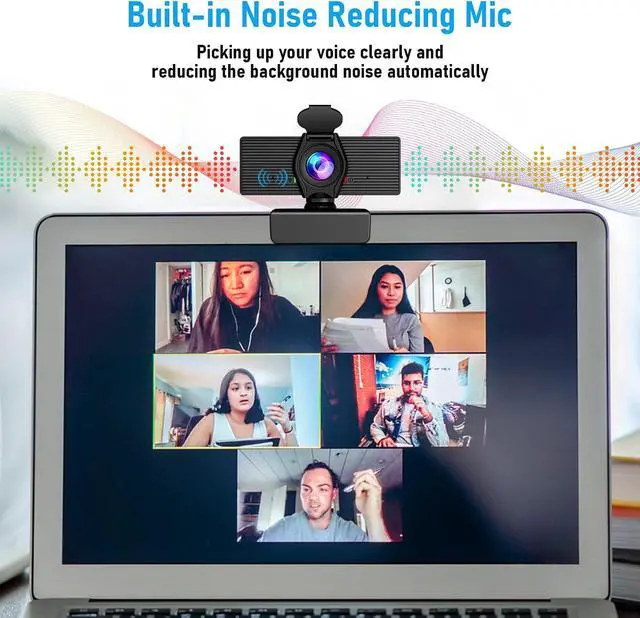 Built-in Noise Reducing Mic

Picking up your voice clearly and reducing the background noise automatically